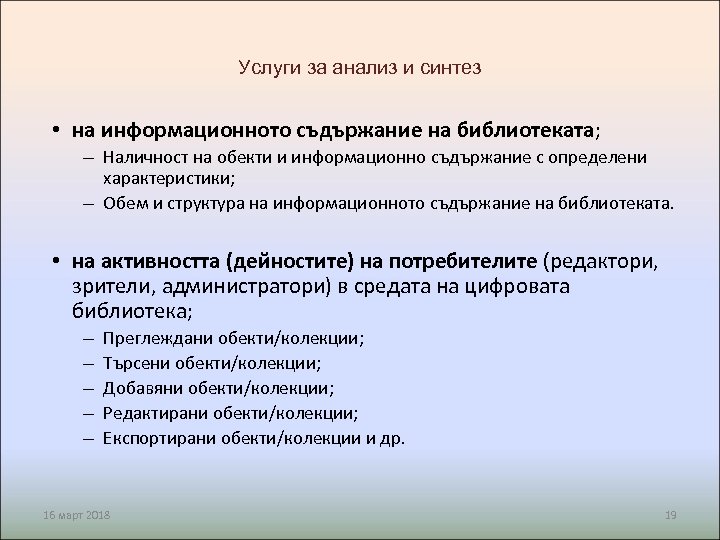 Услуги за анализ и синтез

• на информационното съдържание на библиотеката;
– Наличност на обекти и информационно съдържание с определени характеристики;
– Обем и структура на информационното съдържание на библиотеката.

• на активността (дейностите) на потребителите (редактори, зрители, администратори) в средата на цифровата библиотека;
– Преглеждани обекти/колекции;
– Търсени обекти/колекции;
– Добавяни обекти/колекции;
– Редактирани обекти/колекции;
– Експортирани обекти/колекции и др.

16 март 2018

19